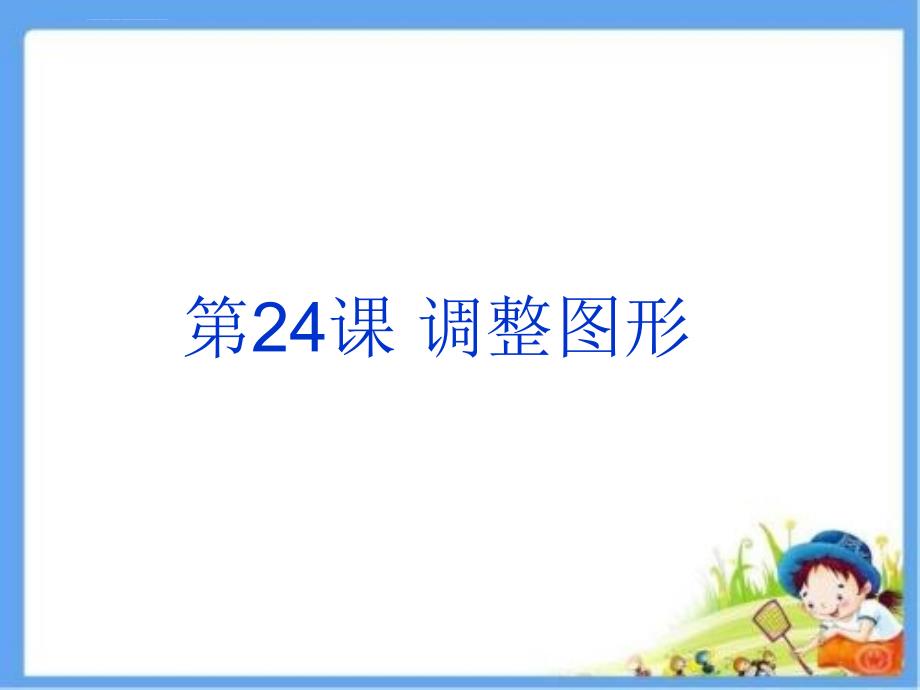 第24课 调整图形